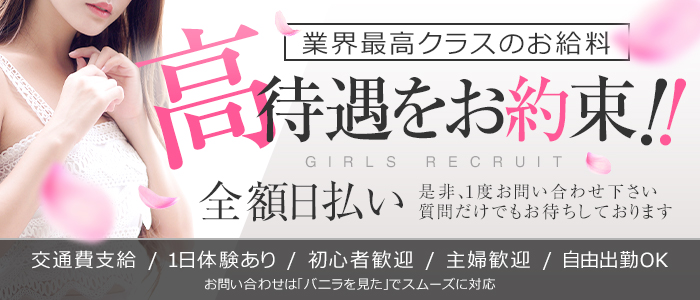 業界最高クラスのお給料

高待遇をお約束!!

GIRLS RECRUIT

全額日払い

是非、1度お問い合わせ下さい
質問だけでもお待ちしております

交通費支給 / 1日体験あり / 初心者歓迎 / 主婦歓迎 / 自由出勤OK

お問い合わせは「バニラを見た」でスムーズに対応